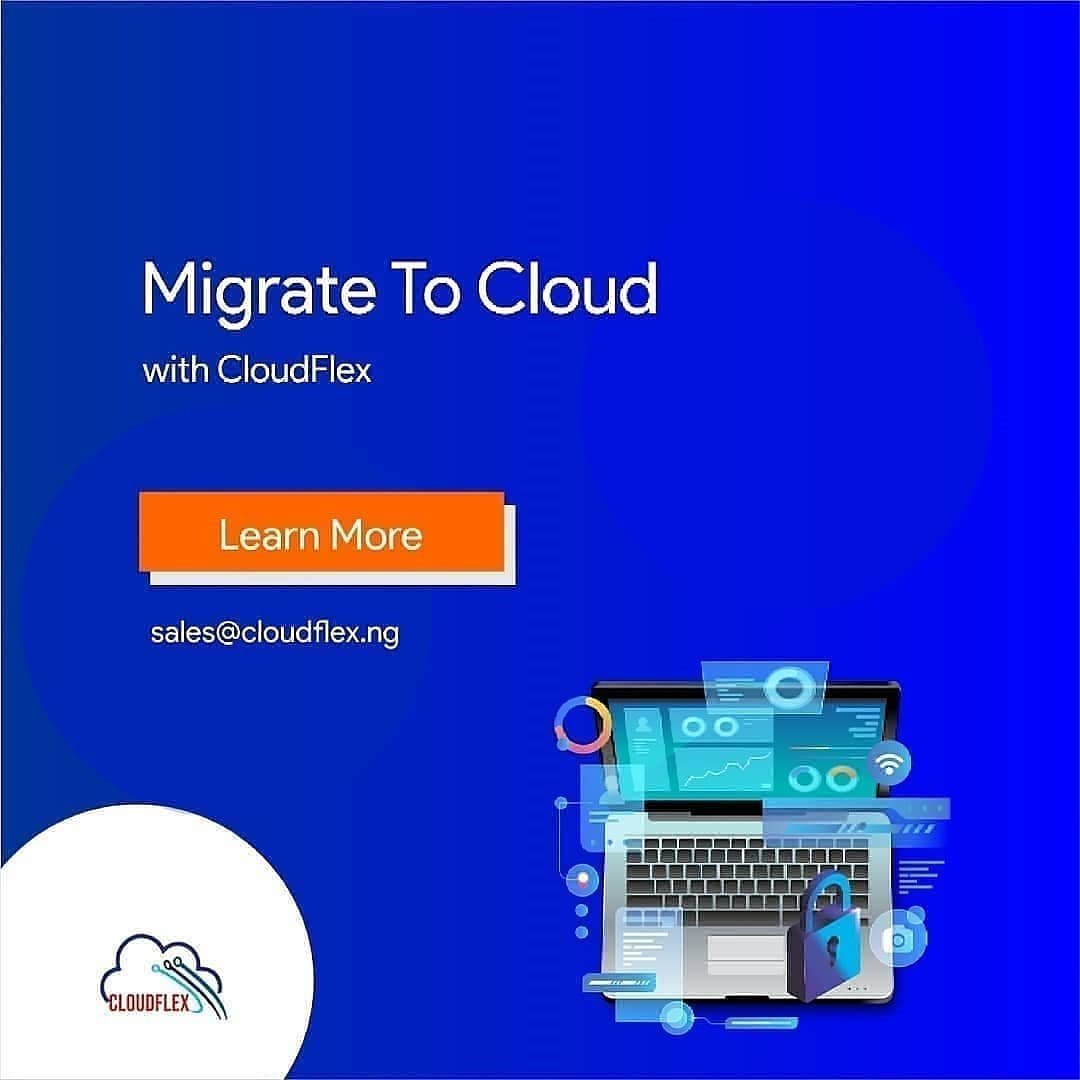 Migrate To Cloud

with CloudFlex

Learn More

sales@cloudflex.ng

CLOUDFLEX